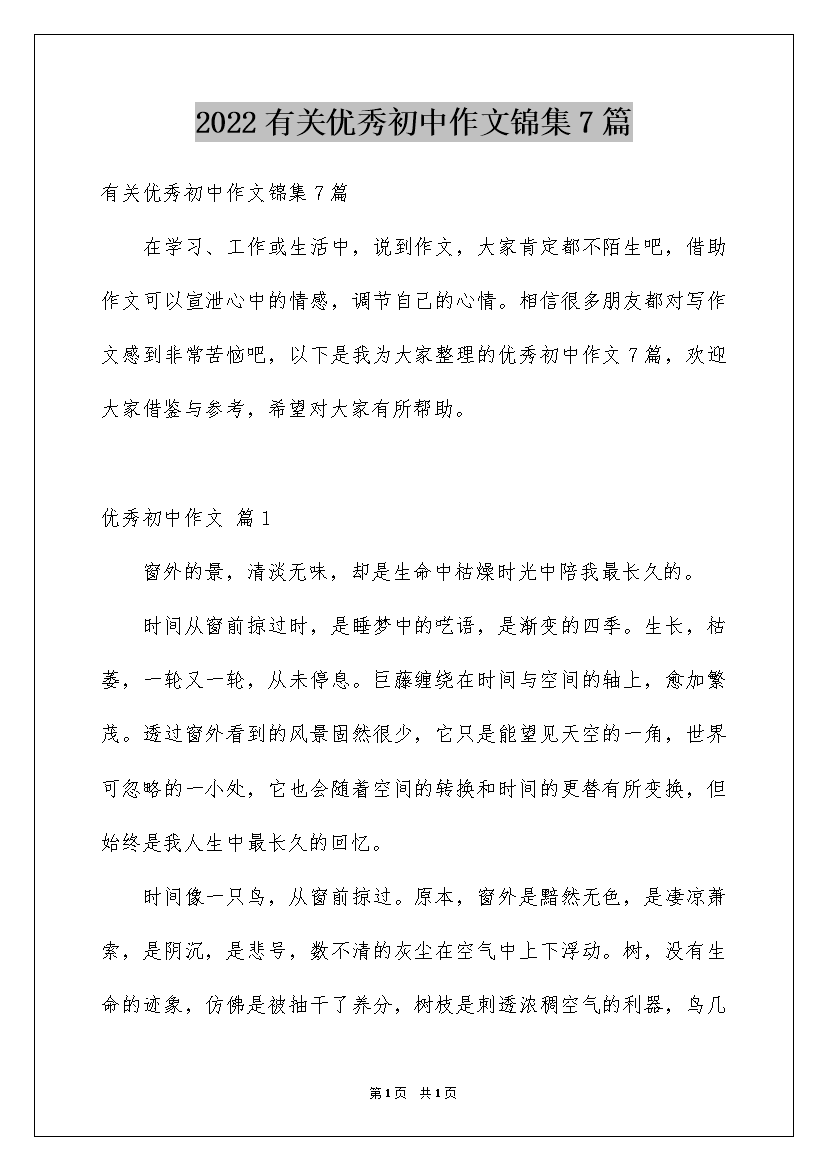 2022有关优秀初中作文锦集7篇

有关优秀初中作文锦集7篇

在学习、工作或生活中，说到作文，大家肯定都不陌生吧，借助作文可以宣泄心中的情感，调节自己的心情。相信很多朋友都对写作文感到非常苦恼吧，以下是我为大家整理的优秀初中作文7篇，欢迎大家借鉴与参考，希望对大家有所帮助。

优秀初中作文 篇1

窗外的景，清淡无味，却是生命中枯燥时光中陪我最长久的。

时间从窗前掠过时，是睡梦中的呓语，是渐变的四季。生长，枯萎，一轮又一轮，从未停息。巨藤缠绕在时间与空间的轴上，愈加繁茂。透过窗外看到的风景固然很少，它只是能望见天空的一角，世界可忽略的一小处，它也会随着空间的转换和时间的更替有所变换，但始终是我人生中最长久的回忆。

时间像一只鸟，从窗前掠过。原本，窗外是黯然无色，是凄凉萧索，是阴沉，是悲号，数不清的灰尘在空气中上下浮动。树，没有生命的迹象，仿佛是被抽干了养分，树枝是刺透浓稠空气的利器，鸟几

第1页 共1页